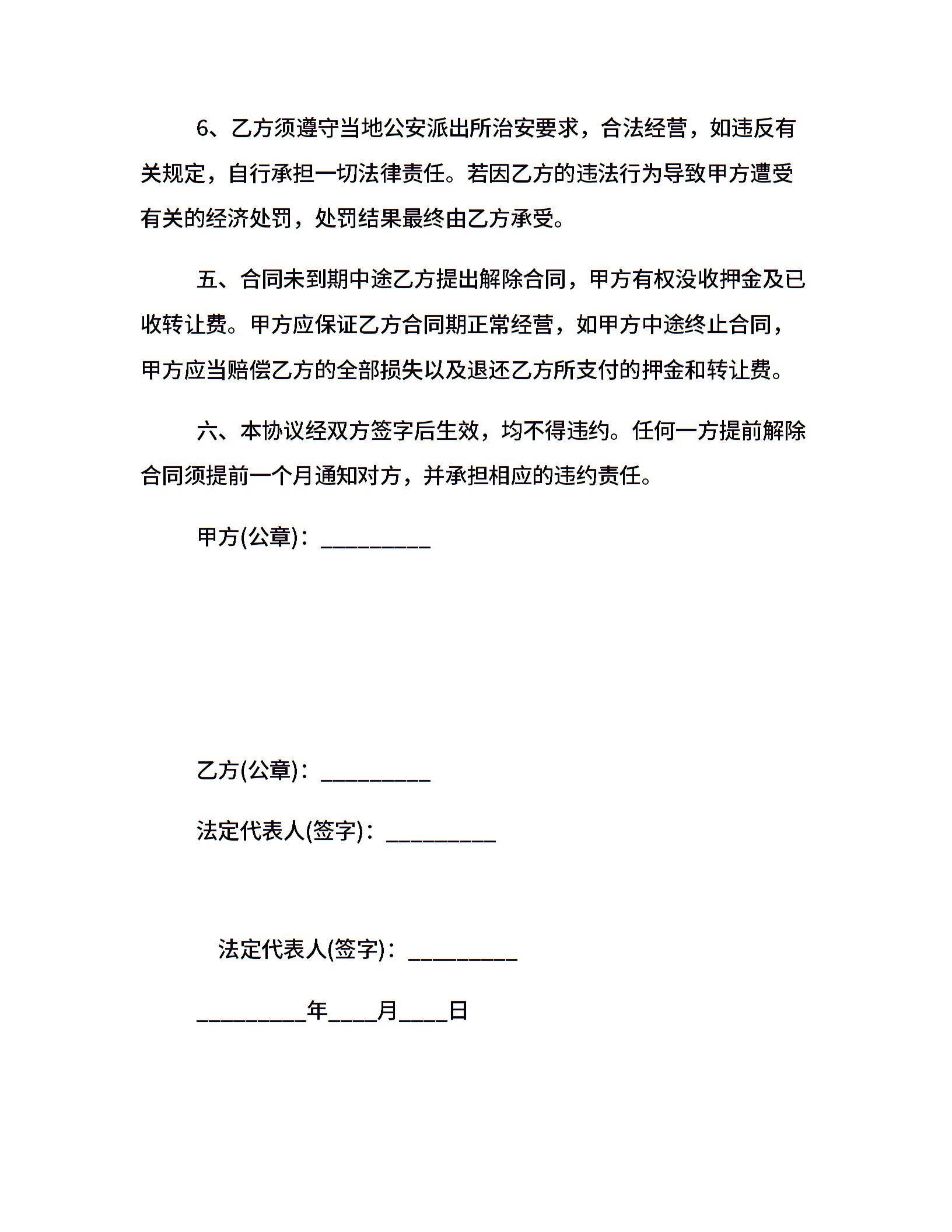 6、乙方须遵守当地公安派出所治安要求，合法经营，如违反有关规定，自行承担一切法律责任。若因乙方的违法行为导致甲方遭受有关的经济处罚，处罚结果最终由乙方承受。

五、合同未到期中途乙方提出解除合同，甲方有权没收押金及已收转让费。甲方应保证乙方合同期正常经营，如甲方中途终止合同，甲方应当赔偿乙方的全部损失以及退还乙方所支付的押金和转让费。

六、本协议经双方签字后生效，均不得违约。任何一方提前解除合同须提前一个月通知对方，并承担相应的违约责任。

甲方(公章)：__________

乙方(公章)：__________

法定代表人(签字)：__________

法定代表人(签字)：__________

__________年____月____日